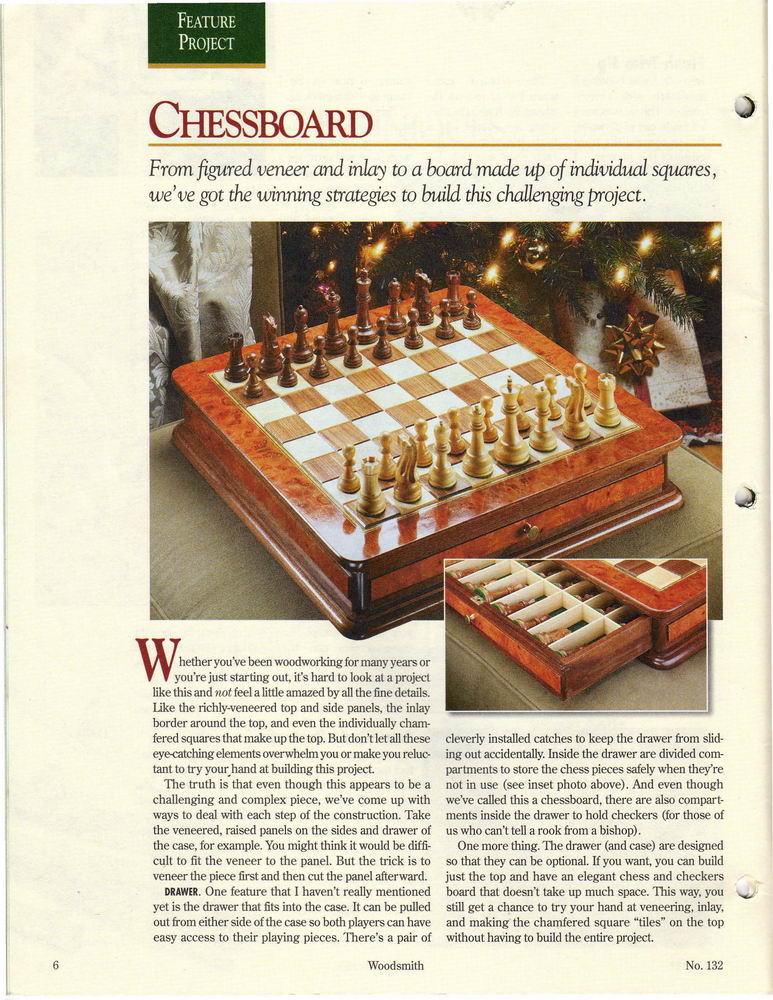 FEATURE PROJECT

CHESSBOARD

From figured veneer and inlay to a board made up of individual squares, we've got the winning strategies to build this challenging project.

Whether you've been woodworking for many years or you're just starting out, it's hard to look at a project like this and not feel a little amazed by all the fine details. Like the richly-veneered top and side panels, the inlay border around the top, and even the individually chamfered squares that make up the top. But don't let all these eye-catching elements overwhelm you or make you reluctant to try your hand at building this project.

The truth is that even though this appears to be a challenging and complex piece, we've come up with ways to deal with each step of the construction. Take the veneered, raised panels on the sides and drawer of the case, for example. You might think it would be difficult to fit the veneer to the panel. But the trick is to veneer the piece first and then cut the panel afterward.

DRAWER. One feature that I haven't really mentioned yet is the drawer that fits into the case. It can be pulled out from either side of the case so both players can have easy access to their playing pieces. There's a pair of cleverly installed catches to keep the drawer from sliding out accidentally. Inside the drawer are divided compartments to store the chess pieces safely when they're not in use (see inset photo above). And even though we've called this a chessboard, there are also compartments inside the drawer to hold checkers (for those of us who can't tell a rook from a bishop).

One more thing. The drawer (and case) are designed so that they can be optional. If you want, you can build just the top and have an elegant chess and checkers board that doesn't take up much space. This way, you still get a chance to try your hand at veneering, inlay, and making the chamfered square "tiles" on the top without having to build the entire project.

6 Woodsmith No. 132